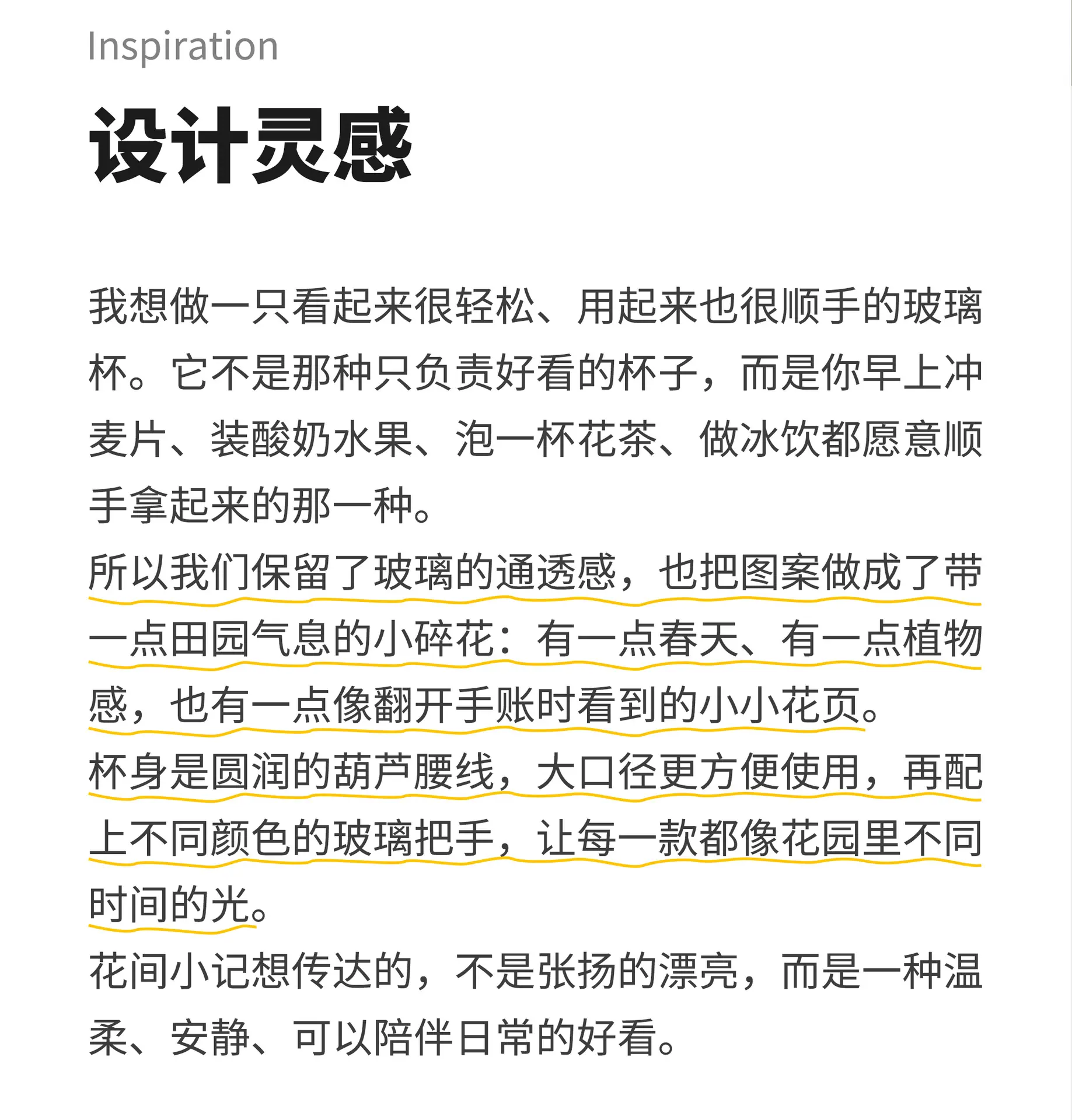 Inspiration

设计灵感

我想做一只看起来很轻松、用起来也很顺手的玻璃杯。它不是那种只负责好看的杯子，而是你早上冲麦片、装酸奶水果、泡一杯花茶、做冰饮都愿意顺手拿起来的那一种。

所以我们保留了玻璃的通透感，也把图案做成了带一点田园气息的小碎花：有一点春天、有一点植物感，也有一点像翻开手账时看到的小小花页。

杯身是圆润的葫芦腰线，大口径更方便使用，再配上不同颜色的玻璃把手，让每一款都像花园里不同时间的光。

花间小记想传达的，不是张扬的漂亮，而是一种温柔、安静、可以陪伴日常的好看。